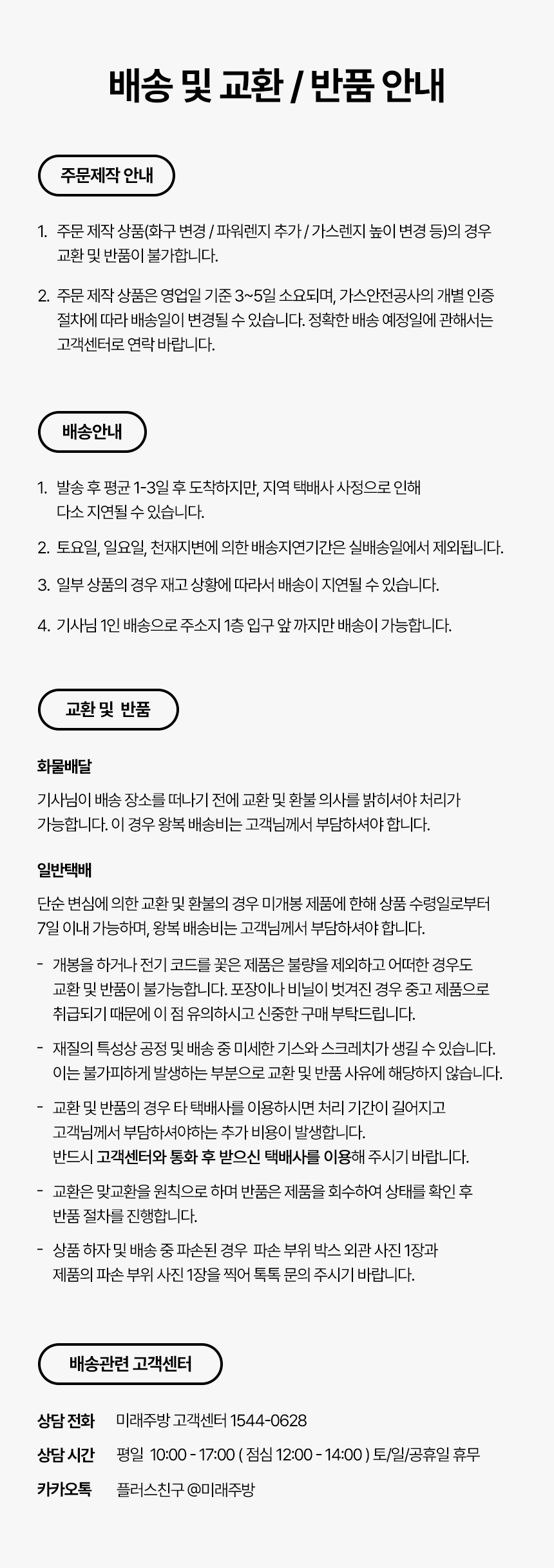 배송 및 교환 / 반품 안내

주문제작 안내

1. 주문 제작 상품(화구 변경 / 파워렌지 추가 / 가스렌지 높이 변경 등)의 경우 교환 및 반품이 불가합니다.

2. 주문 제작 상품은 영업일 기준 3~5일 소요되며, 가스안전공사의 개별 인증 절차에 따라 배송일이 변경될 수 있습니다. 정확한 배송 예정일에 관해서는 고객센터로 연락 바랍니다.

배송안내

1. 발송 후 평균 1-3일 후 도착하지만, 지역 택배사 사정으로 인해 다소 지연될 수 있습니다.

2. 토요일, 일요일, 천재지변에 의한 배송지연기간은 실배송일에서 제외됩니다.

3. 일부 상품의 경우 재고 상황에 따라서 배송이 지연될 수 있습니다.

4. 기사님 1인 배송으로 주소지 1층 입구 앞 까지만 배송이 가능합니다.

교환 및 반품

화물배달

기사님이 배송 장소를 떠나기 전에 교환 및 환불 의사를 밝히셔야 처리가 가능합니다. 이 경우 왕복 배송비는 고객님께서 부담하셔야 합니다.

일반택배

단순 변심에 의한 교환 및 환불의 경우 미개봉 제품에 한해 상품 수령일로부터 7일 이내 가능하며, 왕복 배송비는 고객님께서 부담하셔야 합니다.

- 개봉을 하거나 전기 코드를 꽂은 제품은 불량을 제외하고 어떠한 경우도 교환 및 반품이 불가능합니다. 포장이나 비닐이 벗겨진 경우 중고 제품으로 취급되기 때문에 이 점 유의하시고 신중한 구매 부탁드립니다.

- 재질의 특성상 공정 및 배송 중 미세한 기스와 스크레치가 생길 수 있습니다. 이는 불가피하게 발생하는 부분으로 교환 및 반품 사유에 해당하지 않습니다.

- 교환 및 반품의 경우 타 택배사를 이용하시면 처리 기간이 길어지고 고객님께서 부담하셔야하는 추가 비용이 발생합니다. 반드시 고객센터와 통화 후 받으신 택배사를 이용해 주시기 바랍니다.

- 교환은 맞교환을 원칙으로 하며 반품은 제품을 회수하여 상태를 확인 후 반품 절차를 진행합니다.

- 상품 하자 및 배송 중 파손된 경우 파손 부위 박스 외관 사진 1장과 제품의 파손 부위 사진 1장을 찍어 톡톡 문의 주시기 바랍니다.

배송관련 고객센터

상담 전화 미래주방 고객센터 1544-0628
상담 시간 평일 10:00 - 17:00 ( 점심 12:00 - 14:00 ) 토/일/공휴일 휴무
카카오톡 플러스친구 @미래주방